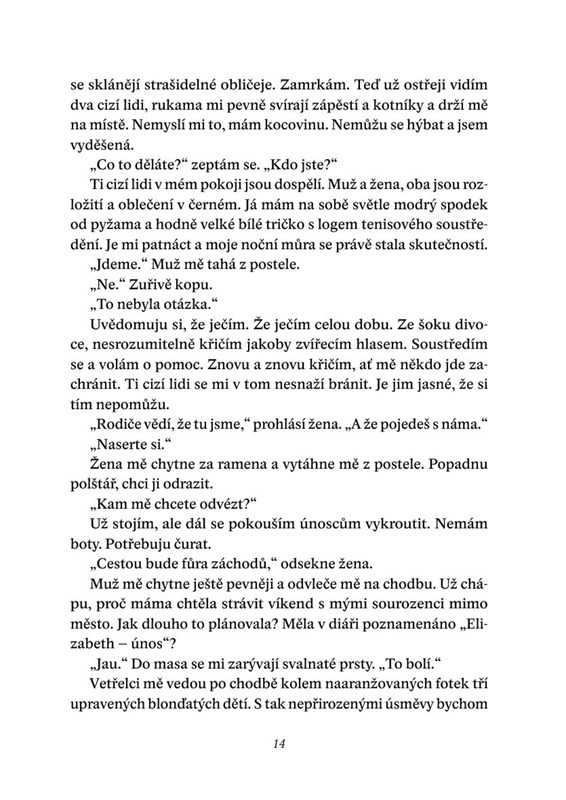 se sklánějí strašidelné obličeje. Zamrkám. Teď už ostřeji vidím dva cizí lidi, rukama mi pevně svírají zápěstí a kotníky a drží mě na místě. Nemyslí mi to, mám kocovinu. Nemůžu se hýbat a jsem vyděšená.

„Co to děláte?“ zeptám se. „Kdo jste?“

Ti cizí lidi v mém pokoji jsou dospělí. Muž a žena, oba jsou rozložití a oblečení v černém. Já mám na sobě světle modrý spodek od pyžama a hodně velké bílé tričko s logem tenisového soustředění. Je mi patnáct a moje noční můra se právě stala skutečností.

„Jdeme.“ Muž mě tahá z postele.

„Ne.“ Zuřivě kopu.

„To nebyla otázka.“

Uvědomuju si, že ječím. Že ječím celou dobu. Ze šoku divoce, nesrozumitelně křičím jakoby zvířecím hlasem. Soustředím se a volám o pomoc. Znovu a znovu křičím, ať mě někdo jde zachránit. Ti cizí lidi se mi v tom nesnaží bránit. Je jim jasné, že si tím nepomůžu.

„Rodiče vědí, že tu jsme,“ prohlásí žena. „A že pojedeš s náma.“

„Naserte si.“

Žena mě chytne za ramena a vytáhne mě z postele. Popadnu polštář, chci ji odrazit.

„Kam mě chcete odvézt?“

Už stojím, ale dál se pokouším únoscům vykroutit. Nemám boty. Potřebuju čurat.

„Cestou bude fůra záchodů,“ odsekne žena.

Muž mě chytne ještě pevněji a odvleče mě na chodbu. Už chápu, proč máma chtěla strávit víkend s mými sourozenci mimo město. Jak dlouho to plánovala? Měla v diáři poznamenáno „Elizabeth – únos“?

„Jau.“ Do masa se mi zarývají svalnaté prsty. „To bolí.“

Vetřelci mě vedou po chodbě kolem naaranžovaných fotek tří upravených blonďatých dětí. S tak nepřirozenými úsměvy bychom

14